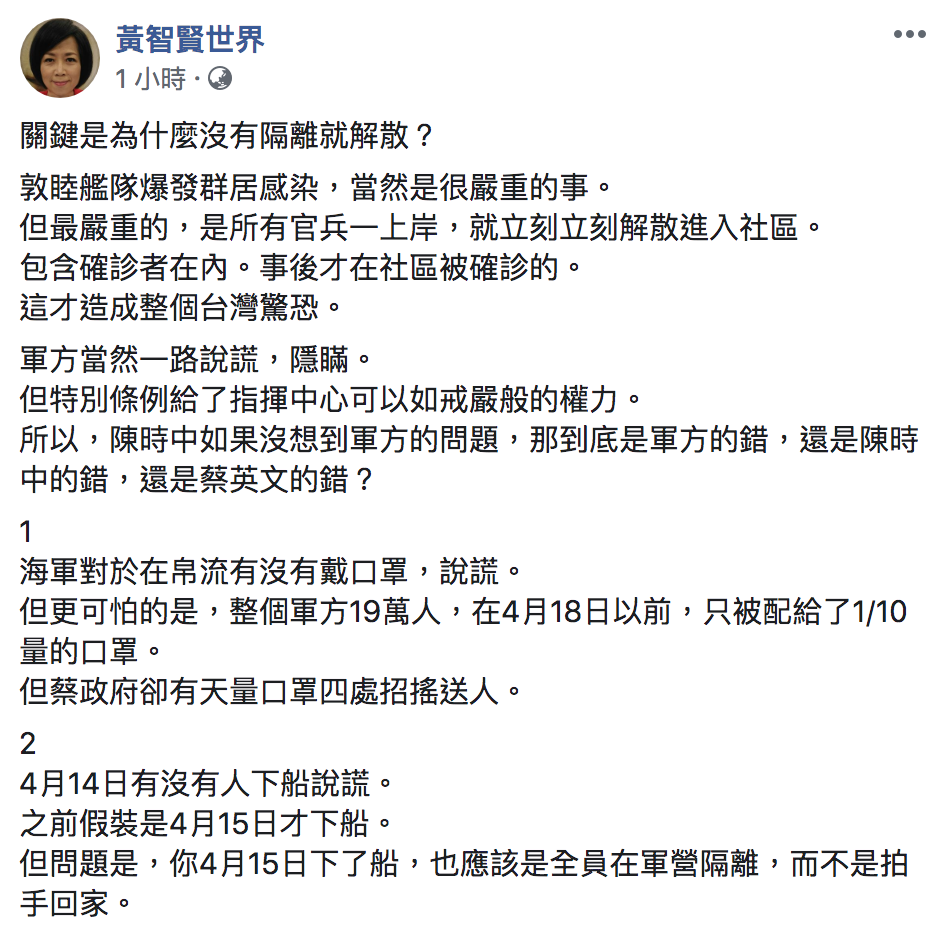 黃智賢世界
1 小時 ·

關鍵是為什麼沒有隔離就解散？

敦睦艦隊爆發群居感染，當然是很嚴重的事。
但最嚴重的，是所有官兵一上岸，就立刻立刻解散進入社區。
包含確診者在內。事後才在社區被確診的。
這才造成整個台灣驚恐。

軍方當然一路說謊，隱瞞。
但特別條例給了指揮中心可以如戒嚴般的權力。
所以，陳時中如果沒想到軍方的問題，那到底是軍方的錯，還是陳時中的錯，還是蔡英文的錯？

1
海軍對於在帛流有沒有戴口罩，說謊。
但更可怕的是，整個軍方19萬人，在4月18日以前，只被配給了1/10量的口罩。
但蔡政府卻有天量口罩四處招搖送人。

2
4月14日有沒有人下船說謊。
之前假裝是4月15日才下船。
但問題是，你4月15日下了船，也應該是全員在軍營隔離，而不是拍手回家。